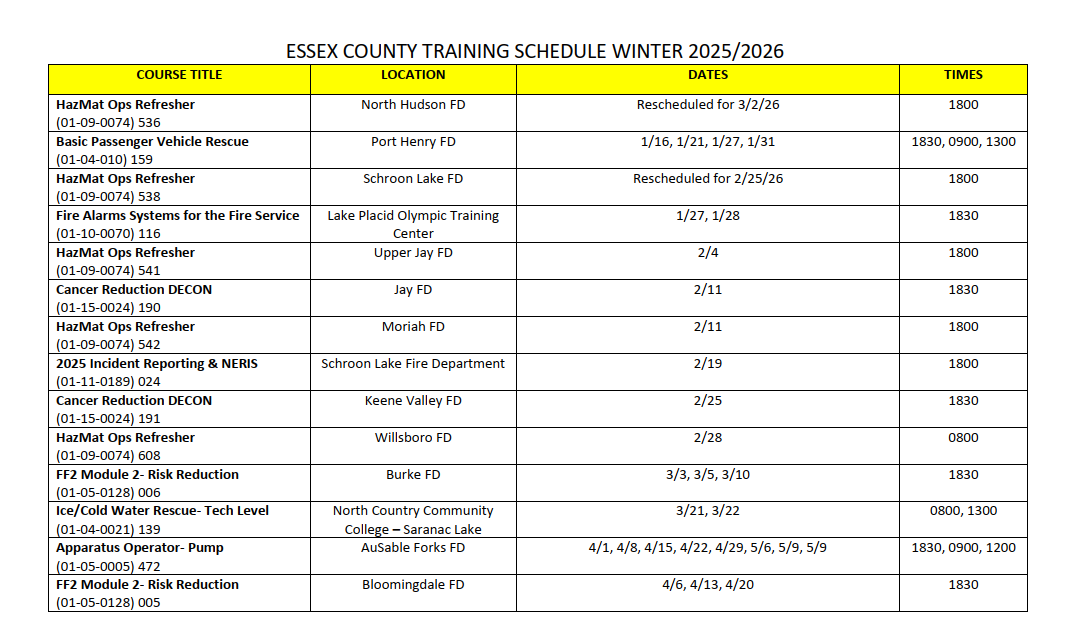 ESSEX COUNTY TRAINING SCHEDULE WINTER 2025/2026

| COURSE TITLE | LOCATION | DATES | TIMES |
|---|---|---|---|
| HazMat Ops Refresher (01-09-0074) 536 | North Hudson FD | Rescheduled for 3/2/26 | 1800 |
| Basic Passenger Vehicle Rescue (01-04-010) 159 | Port Henry FD | 1/16, 1/21, 1/27, 1/31 | 1830, 0900, 1300 |
| HazMat Ops Refresher (01-09-0074) 538 | Schroon Lake FD | Rescheduled for 2/25/26 | 1800 |
| Fire Alarms Systems for the Fire Service (01-10-0070) 116 | Lake Placid Olympic Training Center | 1/27, 1/28 | 1830 |
| HazMat Ops Refresher (01-09-0074) 541 | Upper Jay FD | 2/4 | 1800 |
| Cancer Reduction DECON (01-15-0024) 190 | Jay FD | 2/11 | 1830 |
| HazMat Ops Refresher (01-09-0074) 542 | Moriah FD | 2/11 | 1800 |
| 2025 Incident Reporting & NERIS (01-11-0189) 024 | Schroon Lake Fire Department | 2/19 | 1800 |
| Cancer Reduction DECON (01-15-0024) 191 | Keene Valley FD | 2/25 | 1830 |
| HazMat Ops Refresher (01-09-0074) 608 | Willsboro FD | 2/28 | 0800 |
| FF2 Module 2- Risk Reduction (01-05-0128) 006 | Burke FD | 3/3, 3/5, 3/10 | 1830 |
| Ice/Cold Water Rescue- Tech Level (01-04-0021) 139 | North Country Community College – Saranac Lake | 3/21, 3/22 | 0800, 1300 |
| Apparatus Operator- Pump (01-05-0005) 472 | AuSable Forks FD | 4/1, 4/8, 4/15, 4/22, 4/29, 5/6, 5/9, 5/9 | 1830, 0900, 1200 |
| FF2 Module 2- Risk Reduction (01-05-0128) 005 | Bloomingdale FD | 4/6, 4/13, 4/20 | 1830 |